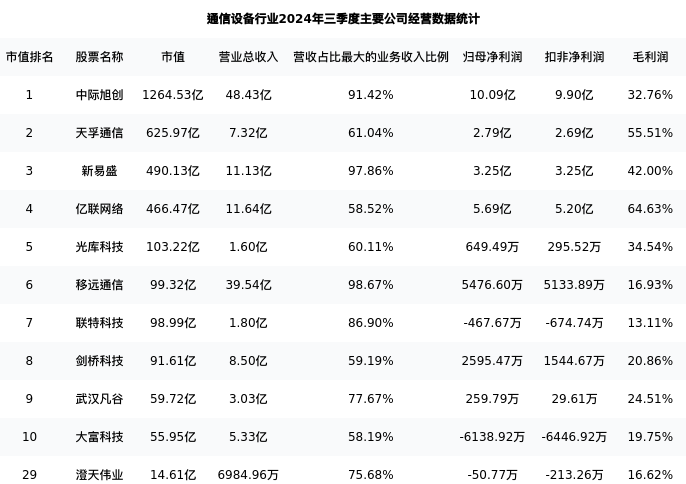 通信设备行业2024年三季度主要公司经营数据统计

| 市值排名 | 股票名称 | 市值 | 营业总收入 | 营收占比最大的业务收入比例 | 归母净利润 | 扣非净利润 | 毛利润 |
|---|---|---|---|---|---|---|---|
| 1 | 中际旭创 | 1264.53亿 | 48.43亿 | 91.42% | 10.09亿 | 9.90亿 | 32.76% |
| 2 | 天孚通信 | 625.97亿 | 7.32亿 | 61.04% | 2.79亿 | 2.69亿 | 55.51% |
| 3 | 新易盛 | 490.13亿 | 11.13亿 | 97.86% | 3.25亿 | 3.25亿 | 42.00% |
| 4 | 亿联网络 | 466.47亿 | 11.64亿 | 58.52% | 5.69亿 | 5.20亿 | 64.63% |
| 5 | 光库科技 | 103.22亿 | 1.60亿 | 60.11% | 649.49万 | 295.52万 | 34.54% |
| 6 | 移远通信 | 99.32亿 | 39.54亿 | 98.67% | 5476.60万 | 5133.89万 | 16.93% |
| 7 | 联特科技 | 98.99亿 | 1.80亿 | 86.90% | -467.67万 | -674.74万 | 13.11% |
| 8 | 剑桥科技 | 91.61亿 | 8.50亿 | 59.19% | 2595.47万 | 1544.67万 | 20.86% |
| 9 | 武汉凡谷 | 59.72亿 | 3.03亿 | 77.67% | 259.79万 | 29.61万 | 24.51% |
| 10 | 大富科技 | 55.95亿 | 5.33亿 | 58.19% | -6138.92万 | -6446.92万 | 19.75% |
| 29 | 澄天伟业 | 14.61亿 | 6984.96万 | 75.68% | -50.77万 | -213.26万 | 16.62% |